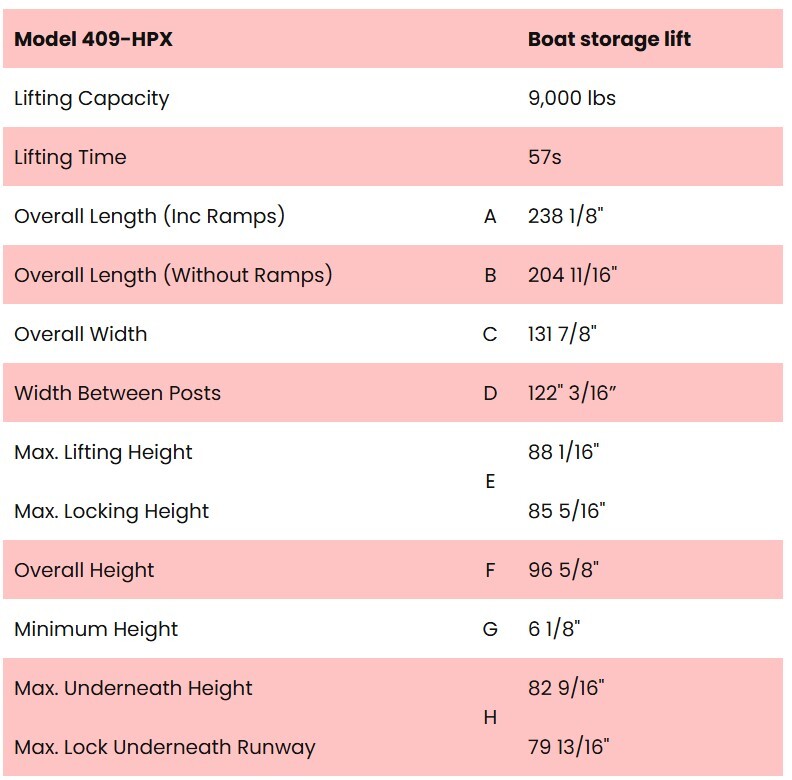 | Model 409-HPX | | Boat storage lift |
|---|---|---|
| Lifting Capacity | | 9,000 lbs |
| Lifting Time | | 57s |
| Overall Length (Inc Ramps) | A | 238 1/8" |
| Overall Length (Without Ramps) | B | 204 11/16" |
| Overall Width | C | 131 7/8" |
| Width Between Posts | D | 122" 3/16" |
| Max. Lifting Height | E | 88 1/16" |
| Max. Locking Height | | 85 5/16" |
| Overall Height | F | 96 5/8" |
| Minimum Height | G | 6 1/8" |
| Max. Underneath Height | H | 82 9/16" |
| Max. Lock Underneath Runway | | 79 13/16" |